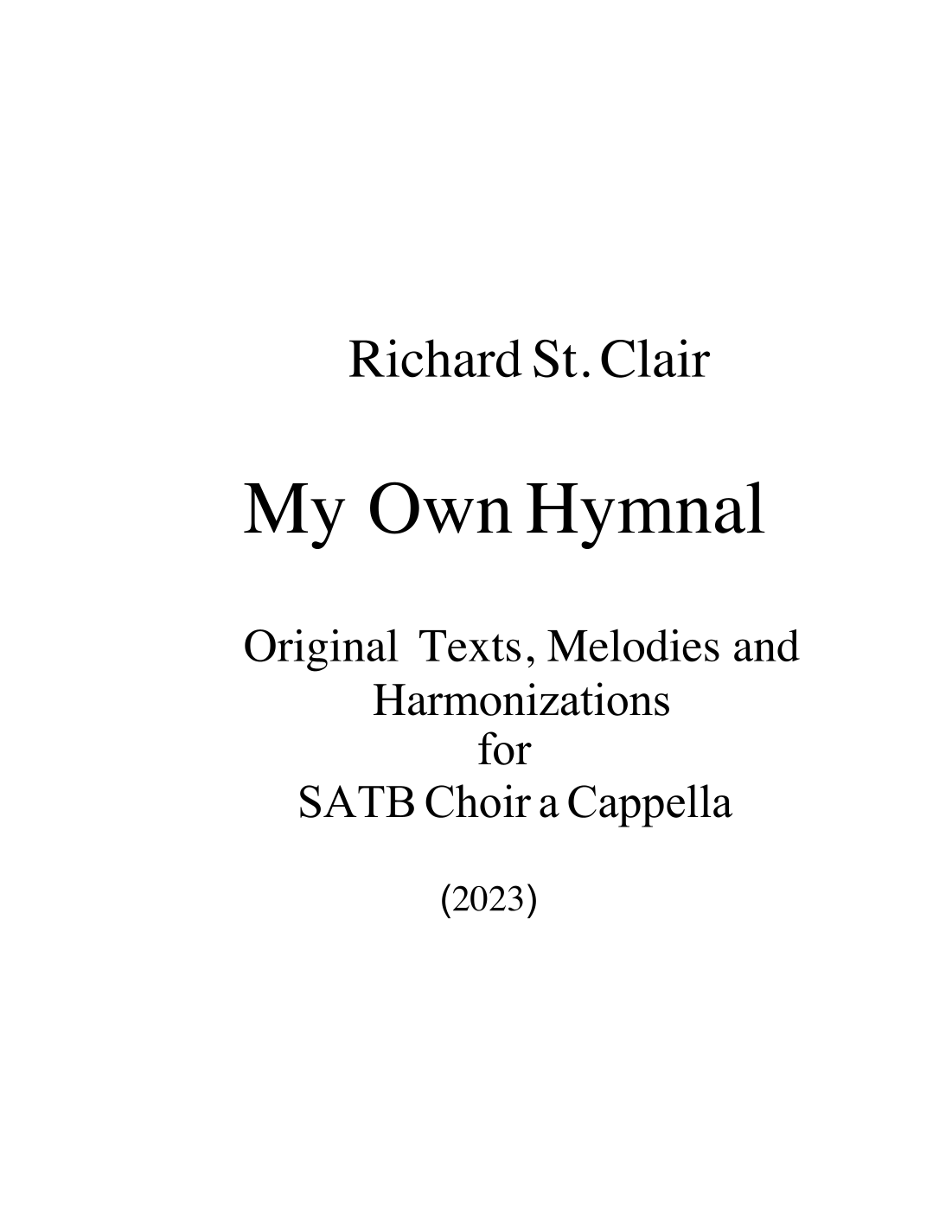 Richard St. Clair

My Own Hymnal

Original Texts, Melodies and Harmonizations
for
SATB Choir a Cappella

(2023)